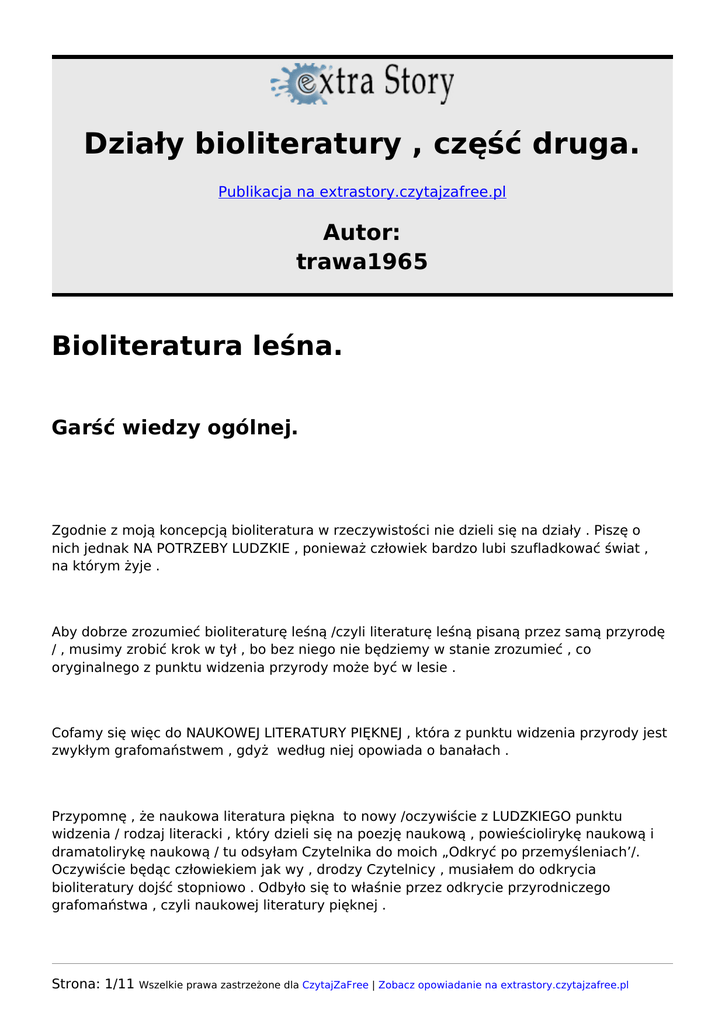 extra Story

Działy bioliteratury , część druga.

Publikacja na extrastory.czytajzafree.pl

Autor:
trawa1965

Bioliteratura leśna.

Garść wiedzy ogólnej.

Zgodnie z moją koncepcją bioliteratura w rzeczywistości nie dzieli się na działy . Piszę o nich jednak NA POTRZEBY LUDZKIE , ponieważ człowiek bardzo lubi szufladkować świat , na którym żyje .

Aby dobrze zrozumieć bioliteraturę leśną /czyli literaturę leśną pisaną przez samą przyrodę / , musimy zrobić krok w tył , bo bez niego nie będziemy w stanie zrozumieć , co oryginalnego z punktu widzenia przyrody może być w lesie .

Cofamy się więc do NAUKOWEJ LITERATURY PIĘKNEJ , która z punktu widzenia przyrody jest zwykłym grafomaństwem , gdyż według niej opowiada o banałach .

Przypomnę , że naukowa literatura piękna to nowy /oczywiście z LUDZKIEGO punktu widzenia / rodzaj literacki , który dzieli się na poezję naukową , powieściolirykę naukową i dramatolirykę naukową / tu odsyłam Czytelnika do moich „Odkryć po przemyśleniach'/. Oczywiście będąc człowiekiem jak wy , drodzy Czytelnicy , musiałem do odkrycia bioliteratury dojść stopniowo . Odbyło się to właśnie przez odkrycie przyrodniczego grafomaństwa , czyli naukowej literatury pięknej .

Strona: 1/11 Wszelkie prawa zastrzeżone dla CzytajZaFree | Zobacz opowiadanie na extrastory.czytajzafree.pl